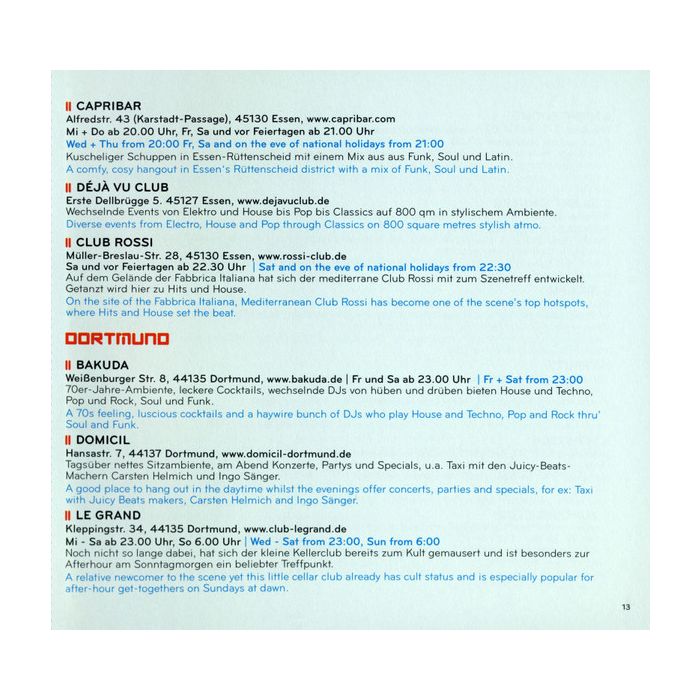 || CAPRIBAR
Alfredstr. 43 (Karstadt-Passage), 45130 Essen, www.capribar.com
Mi + Do ab 20.00 Uhr, Fr, Sa und vor Feiertagen ab 21.00 Uhr
Wed + Thu from 20:00 Fr, Sa and on the eve of national holidays from 21:00
Kuscheliger Schuppen in Essen-Rüttenscheid mit einem Mix aus aus Funk, Soul und Latin.
A comfy, cosy hangout in Essen's Rüttenscheid district with a mix of Funk, Soul und Latin.

|| DÉJÀ VU CLUB
Erste Dellbrügge 5. 45127 Essen, www.dejavuclub.de
Wechselnde Events von Elektro und House bis Pop bis Classics auf 800 qm in stylischem Ambiente.
Diverse events from Electro, House and Pop through Classics on 800 square metres stylish atmo.

|| CLUB ROSSI
Müller-Breslau-Str. 28, 45130 Essen, www.rossi-club.de
Sa und vor Feiertagen ab 22.30 Uhr | Sat and on the eve of national holidays from 22:30
Auf dem Gelände der Fabbrica Italiana hat sich der mediterrane Club Rossi mit zum Szenetreff entwickelt. Getanzt wird hier zu Hits und House.
On the site of the Fabbrica Italiana, Mediterranean Club Rossi has become one of the scene's top hotspots, where Hits and House set the beat.

DORTMUND

|| BAKUDA
Weißenburger Str. 8, 44135 Dortmund, www.bakuda.de | Fr und Sa ab 23.00 Uhr | Fr + Sat from 23:00
70er-Jahre-Ambiente, leckere Cocktails, wechselnde DJs von hüben und drüben bieten House und Techno, Pop und Rock, Soul und Funk.
A 70s feeling, luscious cocktails and a haywire bunch of DJs who play House and Techno, Pop and Rock thru' Soul and Funk.

|| DOMICIL
Hansastr. 7, 44137 Dortmund, www.domicil-dortmund.de
Tagsüber nettes Sitzambiente, am Abend Konzerte, Partys und Specials, u.a. Taxi mit den Juicy-Beats-Machern Carsten Helmich und Ingo Sänger.
A good place to hang out in the daytime whilst the evenings offer concerts, parties and specials, for ex: Taxi with Juicy Beats makers, Carsten Helmich and Ingo Sänger.

|| LE GRAND
Kleppingstr. 34, 44135 Dortmund, www.club-legrand.de
Mi - Sa ab 23.00 Uhr, So 6.00 Uhr | Wed - Sat from 23:00, Sun from 6:00
Noch nicht so lange dabei, hat sich der kleine Kellerclub bereits zum Kult gemausert und ist besonders zur Afterhour am Sonntagmorgen ein beliebter Treffpunkt.
A relative newcomer to the scene yet this little cellar club already has cult status and is especially popular for after-hour get-togethers on Sundays at dawn.

13